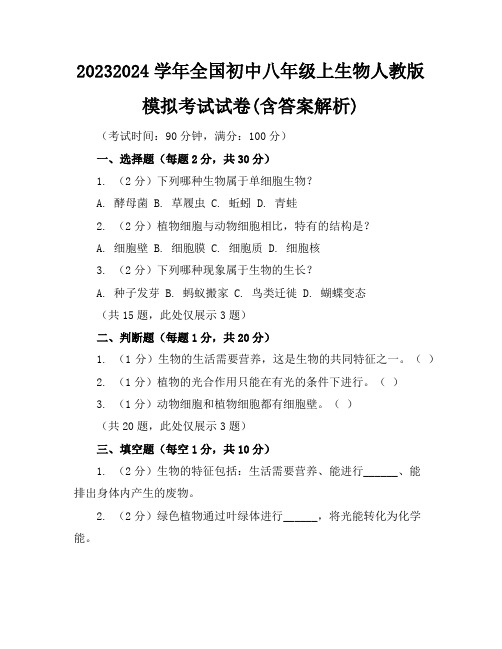 20232024 学年全国初中八年级上生物人教版模拟考试试卷(含答案解析)

（考试时间：90 分钟，满分：100 分）

一、选择题（每题 2 分，共 30 分）

1. （2 分）下列哪种生物属于单细胞生物？

A. 酵母菌 B. 草履虫 C. 蚯蚓 D. 青蛙

2. （2 分）植物细胞与动物细胞相比，特有的结构是？

A. 细胞壁 B. 细胞膜 C. 细胞质 D. 细胞核

3. （2 分）下列哪种现象属于生物的生长？

A. 种子发芽 B. 蚂蚁搬家 C. 鸟类迁徙 D. 蝴蝶变态

（共 15 题，此处仅展示 3 题）

二、判断题（每题 1 分，共 20 分）

1. （1 分）生物的生活需要营养，这是生物的共同特征之一。（ ）

2. （1 分）植物的光合作用只能在有光的条件下进行。（ ）

3. （1 分）动物细胞和植物细胞都有细胞壁。（ ）

（共 20 题，此处仅展示 3 题）

三、填空题（每空 1 分，共 10 分）

1. （2 分）生物的特征包括：生活需要营养、能进行______、能排出身体内产生的废物。

2. （2 分）绿色植物通过叶绿体进行______，将光能转化为化学能。